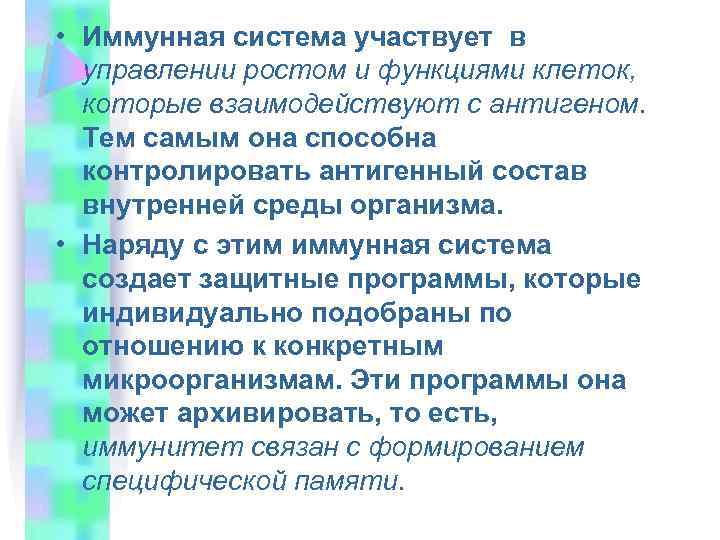 • Иммунная система участвует в управлении ростом и функциями клеток, которые взаимодействуют с антигеном. Тем самым она способна контролировать антигенный состав внутренней среды организма.

• Наряду с этим иммунная система создает защитные программы, которые индивидуально подобраны по отношению к конкретным микроорганизмам. Эти программы она может архивировать, то есть, иммунитет связан с формированием специфической памяти.